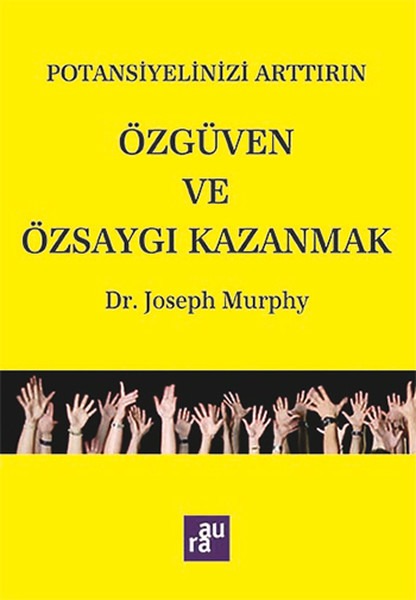 POTANSİYELİNİZİ ARTTIRIN

ÖZGÜVEN VE ÖZSAYGI KAZANMAK

Dr. Joseph Murphy

aura